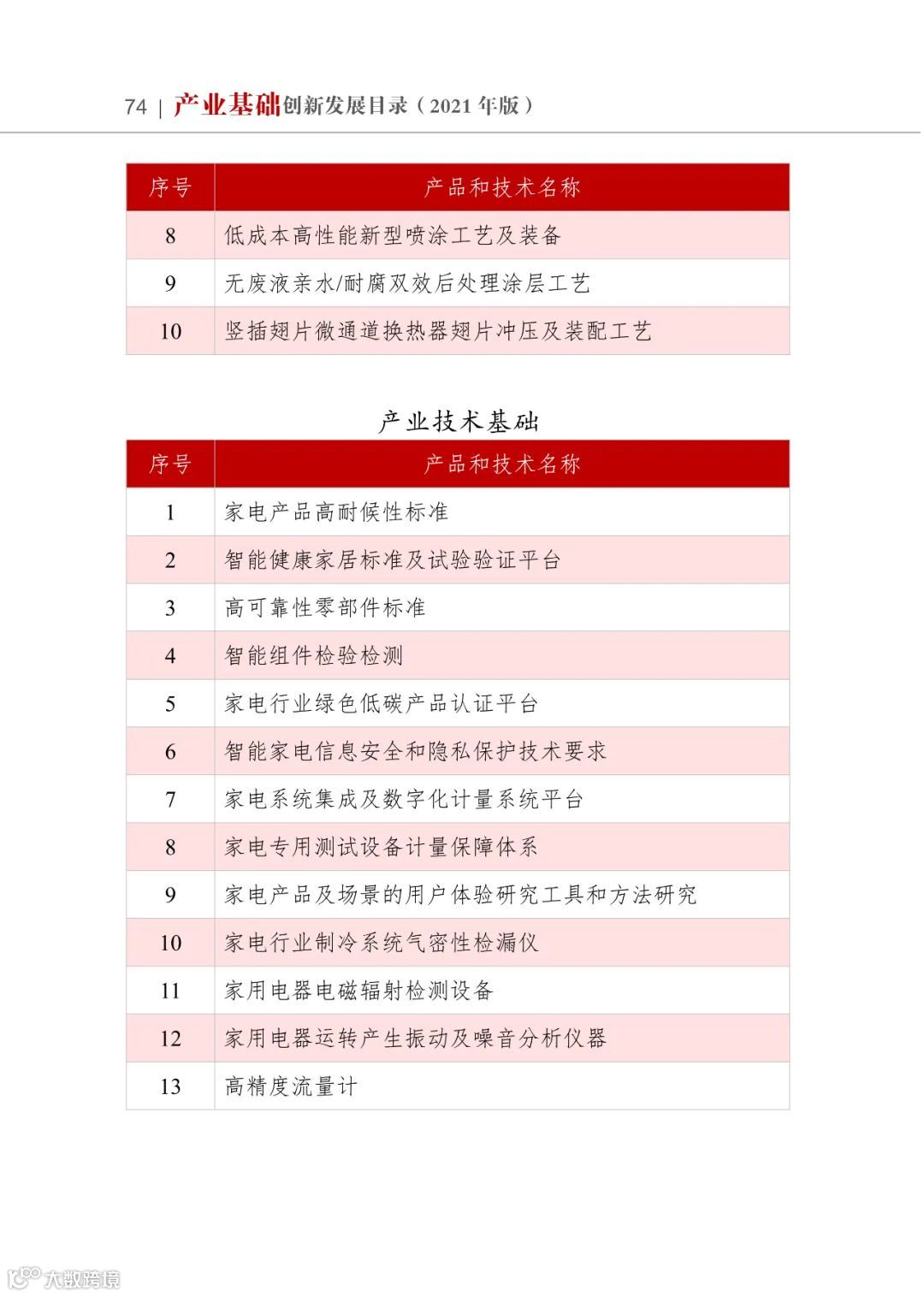 74 | 产业基础创新发展目录（2021 年版）

| 序号 | 产品和技术名称 |
|---|---|
| 8 | 低成本高性能新型喷涂工艺及装备 |
| 9 | 无废液亲水/耐腐双效后处理涂层工艺 |
| 10 | 竖插翅片微通道换热器翅片冲压及装配工艺 |

产业技术基础

| 序号 | 产品和技术名称 |
|---|---|
| 1 | 家电产品高耐候性标准 |
| 2 | 智能健康家居标准及试验验证平台 |
| 3 | 高可靠性零部件标准 |
| 4 | 智能组件检验检测 |
| 5 | 家电行业绿色低碳产品认证平台 |
| 6 | 智能家电信息安全和隐私保护技术要求 |
| 7 | 家电系统集成及数字化计量系统平台 |
| 8 | 家电专用测试设备计量保障体系 |
| 9 | 家电产品及场景的用户体验研究工具和方法研究 |
| 10 | 家电行业制冷系统气密性检漏仪 |
| 11 | 家用电器电磁辐射检测设备 |
| 12 | 家用电器运转产生振动及噪音分析仪器 |
| 13 | 高精度流量计 |

大数跨境